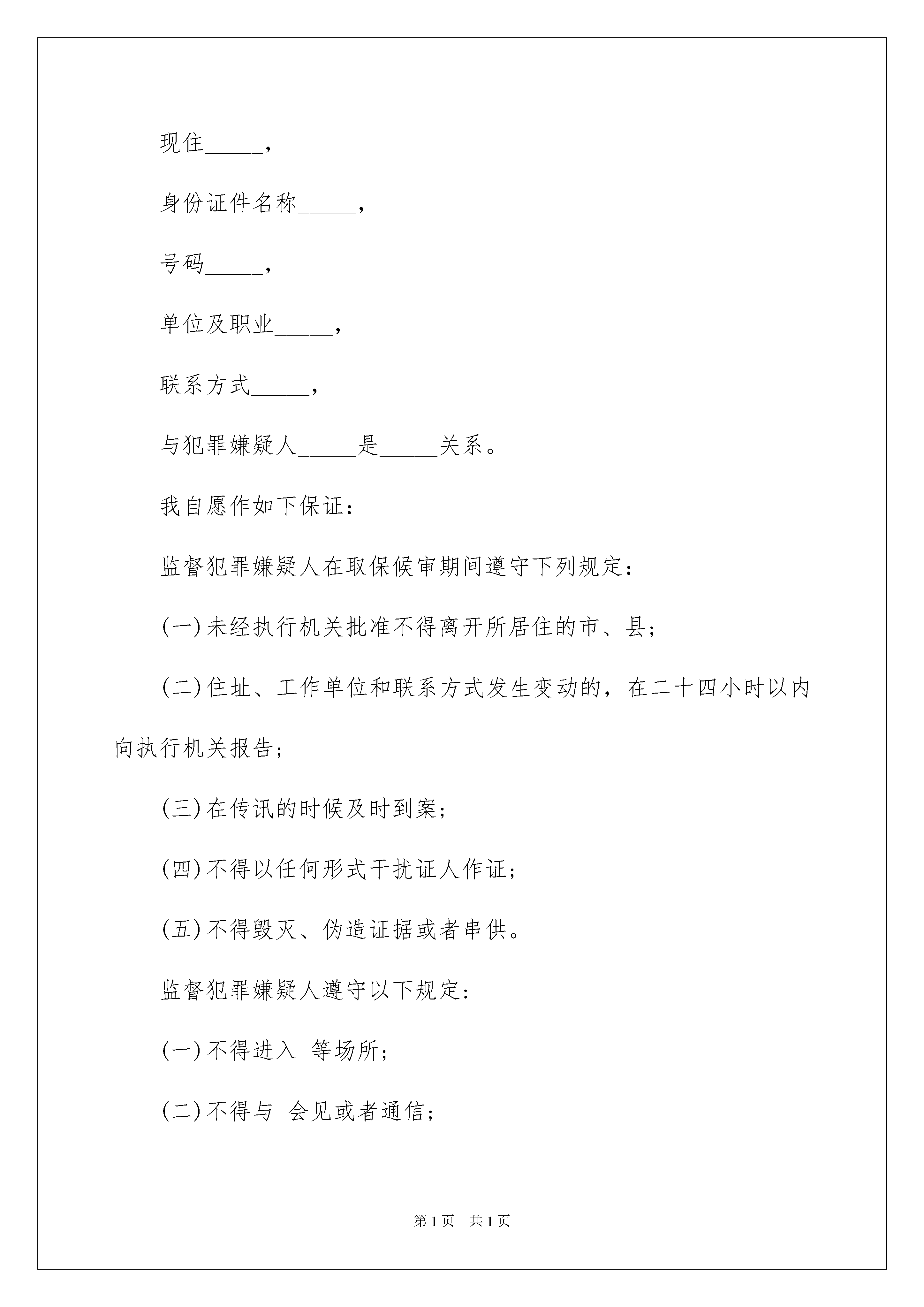 现住_____，

身份证件名称_____，

号码_____，

单位及职业_____，

联系方式_____，

与犯罪嫌疑人_____是_____关系。

我自愿作如下保证：

监督犯罪嫌疑人在取保候审期间遵守下列规定：

(一)未经执行机关批准不得离开所居住的市、县；

(二)住址、工作单位和联系方式发生变动的，在二十四小时以内向执行机关报告；

(三)在传讯的时候及时到案；

(四)不得以任何形式干扰证人作证；

(五)不得毁灭、伪造证据或者串供。

监督犯罪嫌疑人遵守以下规定：

(一)不得进入 等场所；

(二)不得与 会见或者通信；

第1页 共1页